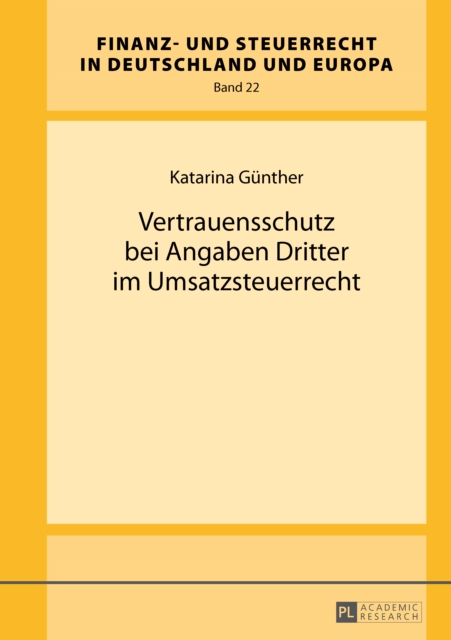 FINANZ- UND STEUERRECHT IN DEUTSCHLAND UND EUROPA
Band 22

Katarina Günther

Vertrauensschutz bei Angaben Dritter im Umsatzsteuerrecht

PL ACADEMIC RESEARCH